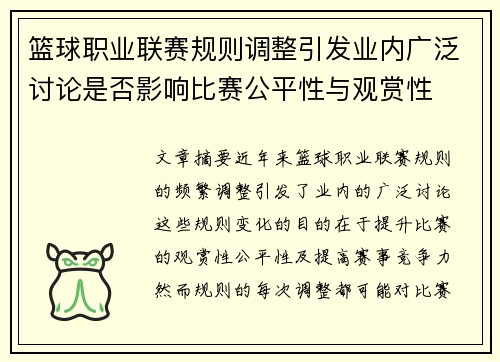 篮球职业联赛规则调整引发业内广泛讨论是否影响比赛公平性与观赏性

文章摘要近年来篮球职业联赛规则的频繁调整引发了业内的广泛讨论这些规则变化的目的在于提升比赛的观赏性公平性及提高赛事竞争力然而规则的每次调整都可能对比赛